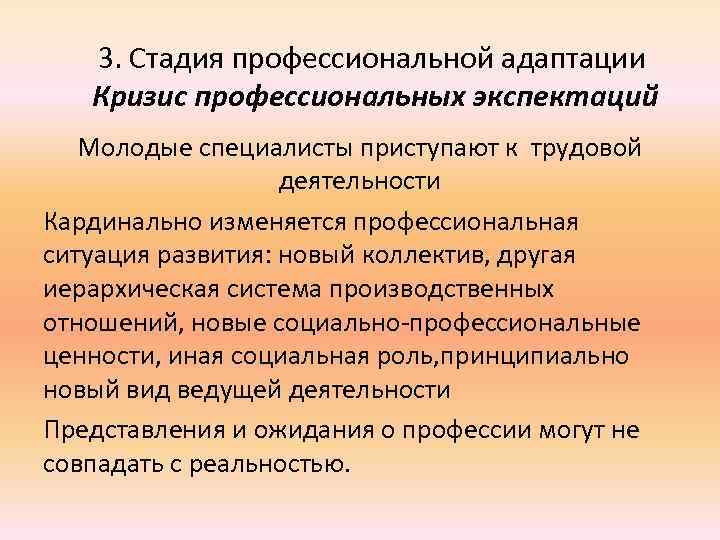 3. Стадия профессиональной адаптации
Кризис профессиональных экспектаций

Молодые специалисты приступают к трудовой деятельности

Кардинально изменяется профессиональная ситуация развития: новый коллектив, другая иерархическая система производственных отношений, новые социально-профессиональные ценности, иная социальная роль,принципиально новый вид ведущей деятельности

Представления и ожидания о профессии могут не совпадать с реальностью.